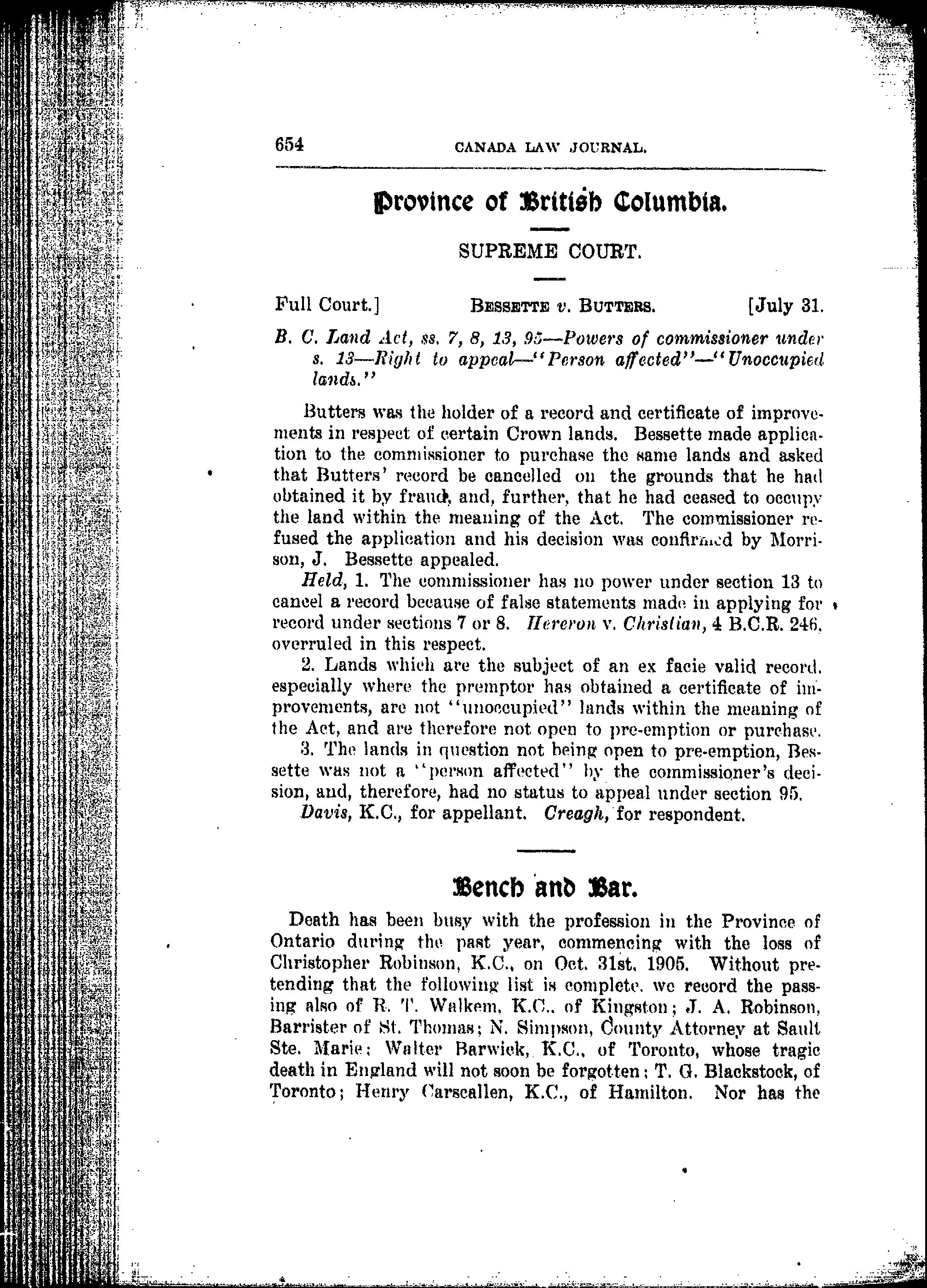 654 CANADA LAW JOURNAL.

Province of British Columbia.

SUPREME COURT.

Full Court.] BESSETTE v. BUTTERS. [July 31.

B. C. Land Act, ss. 7, 8, 13, 95—Powers of commissioner under s. 13—Right to appeal—"Person affected"—"Unoccupied lands."

Butters was the holder of a record and certificate of improvements in respect of certain Crown lands. Bessette made application to the commissioner to purchase the same lands and asked that Butters' record be cancelled on the grounds that he had obtained it by fraud, and, further, that he had ceased to occupy the land within the meaning of the Act. The commissioner refused the application and his decision was confirmed by Morrison, J. Bessette appealed.

Held, 1. The commissioner has no power under section 13 to cancel a record because of false statements made in applying for record under sections 7 or 8. Hereron v. Christian, 4 B.C.R. 246, overruled in this respect.

2. Lands which are the subject of an ex facie valid record, especially where the premptor has obtained a certificate of improvements, are not "unoccupied" lands within the meaning of the Act, and are therefore not open to pre-emption or purchase.

3. The lands in question not being open to pre-emption, Bessette was not a "person affected" by the commissioner's decision, and, therefore, had no status to appeal under section 95.

Davis, K.C., for appellant. Creagh, for respondent.

Bench and Bar.

Death has been busy with the profession in the Province of Ontario during the past year, commencing with the loss of Christopher Robinson, K.C., on Oct. 31st, 1905. Without pretending that the following list is complete, we record the passing also of R. T. Walkem, K.C., of Kingston; J. A. Robinson, Barrister of St. Thomas; N. Simpson, County Attorney at Sault Ste. Marie; Walter Barwick, K.C., of Toronto, whose tragic death in England will not soon be forgotten; T. G. Blackstock, of Toronto; Henry Carscallen, K.C., of Hamilton. Nor has the